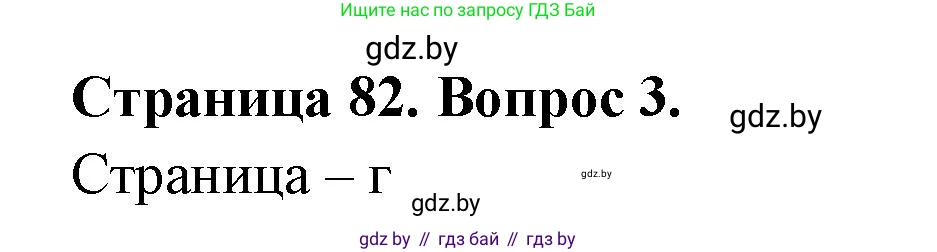 Ищите нас по запросу ГДЗ Бай

gdz.by

Страница 82. Вопрос 3.

gdz.by

Страница – г

gdz.by

gdz.by

gdz by // гдз бай // гдз by